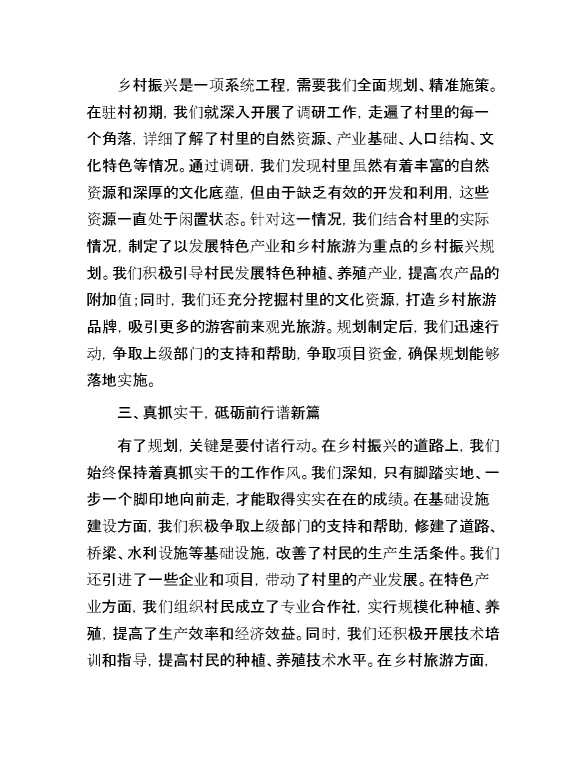 乡村振兴是一项系统工程，需要我们全面规划、精准施策。在驻村初期，我们就深入开展了调研工作，走遍了村里的每一个角落，详细了解了村里的自然资源、产业基础、人口结构、文化特色等情况。通过调研，我们发现村里虽然有着丰富的自然资源和深厚的文化底蕴，但由于缺乏有效的开发和利用，这些资源一直处于闲置状态。针对这一情况，我们结合村里的实际情况，制定了以发展特色产业和乡村旅游为重点的乡村振兴规划。我们积极引导村民发展特色种植、养殖产业，提高农产品的附加值；同时，我们还充分挖掘村里的文化资源，打造乡村旅游品牌，吸引更多的游客前来观光旅游。规划制定后，我们迅速行动，争取上级部门的支持和帮助，争取项目资金，确保规划能够落地实施。

三、真抓实干，砥砺前行谱新篇

有了规划，关键是要付诸行动。在乡村振兴的道路上，我们始终保持着真抓实干的工作作风。我们深知，只有脚踏实地、一步一个脚印地向前走，才能取得实实在在的成绩。在基础设施建设方面，我们积极争取上级部门的支持和帮助，修建了道路、桥梁、水利设施等基础设施，改善了村民的生产生活条件。我们还引进了一些企业和项目，带动了村里的产业发展。在特色产业方面，我们组织村民成立了专业合作社，实行规模化种植、养殖，提高了生产效率和经济效益。同时，我们还积极开展技术培训和指导，提高村民的种植、养殖技术水平。在乡村旅游方面，